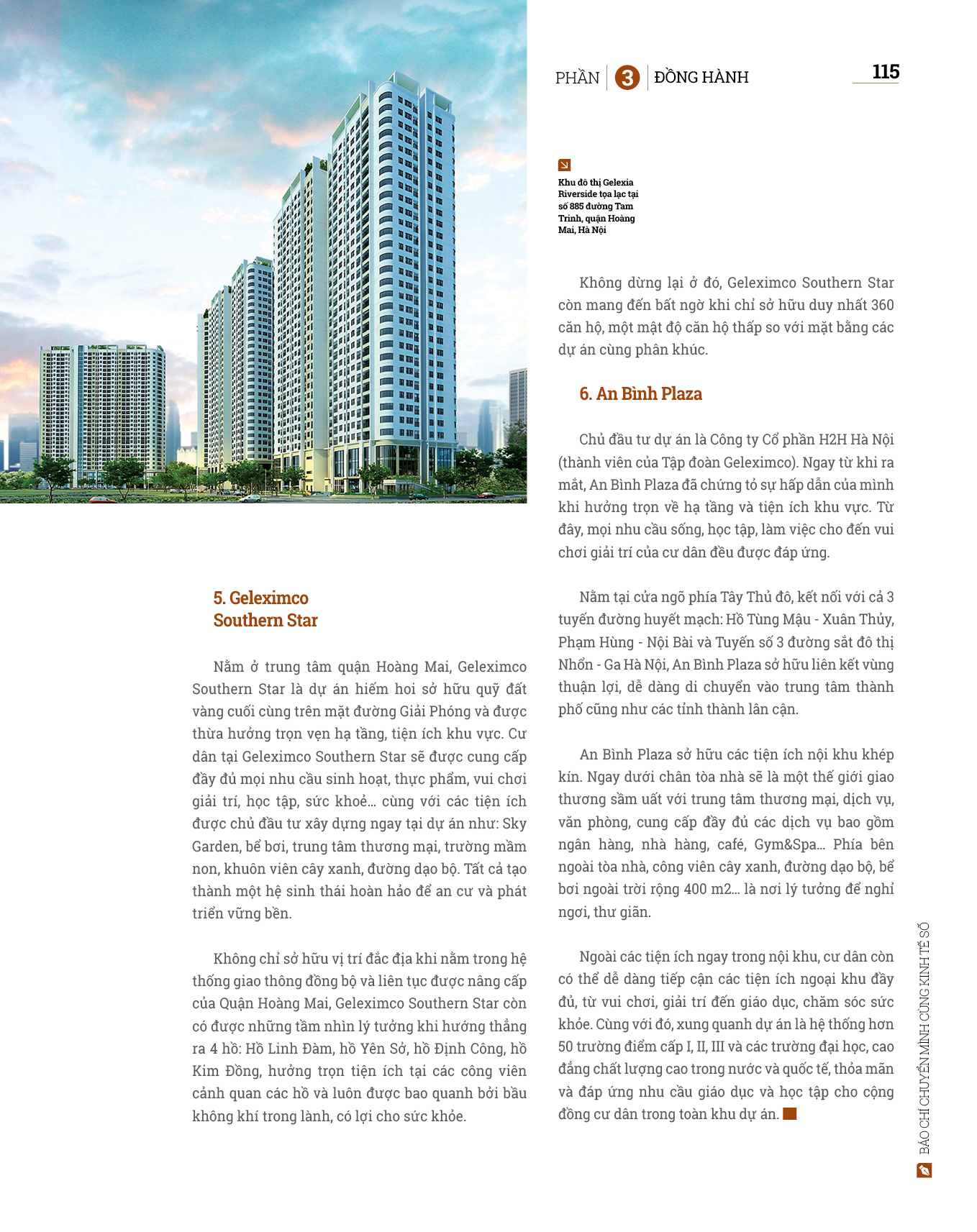 PHẦN 3 ĐỒNG HÀNH

115

Khu đô thị Gelexia Riverside tọa lạc tại số 885 đường Tam Trinh, quận Hoàng Mai, Hà Nội

5. Geleximco Southern Star

Nằm ở trung tâm quận Hoàng Mai, Geleximco Southern Star là dự án hiếm hoi sở hữu quỹ đất vàng cuối cùng trên mặt đường Giải Phóng và được thừa hưởng trọn vẹn hạ tầng, tiện ích khu vực. Cư dân tại Geleximco Southern Star sẽ được cung cấp đầy đủ mọi nhu cầu sinh hoạt, thực phẩm, vui chơi giải trí, học tập, sức khoẻ... cùng với các tiện ích được chủ đầu tư xây dựng ngay tại dự án như: Sky Garden, bể bơi, trung tâm thương mại, trường mầm non, khuôn viên cây xanh, đường dạo bộ. Tất cả tạo thành một hệ sinh thái hoàn hảo để an cư và phát triển vững bền.

Không chỉ sở hữu vị trí đắc địa khi nằm trong hệ thống giao thông đồng bộ và liên tục được nâng cấp của Quận Hoàng Mai, Geleximco Southern Star còn có được những tầm nhìn lý tưởng khi hướng thẳng ra 4 hồ: Hồ Linh Đàm, hồ Yên Sở, hồ Định Công, hồ Kim Đồng, hưởng trọn tiện ích tại các công viên cảnh quan các hồ và luôn được bao quanh bởi bầu không khí trong lành, có lợi cho sức khỏe.

Không dừng lại ở đó, Geleximco Southern Star còn mang đến bất ngờ khi chỉ sở hữu duy nhất 360 căn hộ, một mật độ căn hộ thấp so với mặt bằng các dự án cùng phân khúc.

6. An Bình Plaza

Chủ đầu tư dự án là Công ty Cổ phần H2H Hà Nội (thành viên của Tập đoàn Geleximco). Ngay từ khi ra mắt, An Bình Plaza đã chứng tỏ sự hấp dẫn của mình khi hưởng trọn về hạ tầng và tiện ích khu vực. Từ đây, mọi nhu cầu sống, học tập, làm việc cho đến vui chơi giải trí của cư dân đều được đáp ứng.

Nằm tại cửa ngõ phía Tây Thủ đô, kết nối với cả 3 tuyến đường huyết mạch: Hồ Tùng Mậu - Xuân Thủy, Phạm Hùng - Nội Bài và Tuyến số 3 đường sắt đô thị Nhổn - Ga Hà Nội, An Bình Plaza sở hữu liên kết vùng thuận lợi, dễ dàng di chuyển vào trung tâm thành phố cũng như các tỉnh thành lân cận.

An Bình Plaza sở hữu các tiện ích nội khu khép kín. Ngay dưới chân tòa nhà sẽ là một thế giới giao thương sầm uất với trung tâm thương mại, dịch vụ, văn phòng, cung cấp đầy đủ các dịch vụ bao gồm ngân hàng, nhà hàng, café, Gym&Spa... Phía bên ngoài tòa nhà, công viên cây xanh, đường dạo bộ, bể bơi ngoài trời rộng 400 m2... là nơi lý tưởng để nghỉ ngơi, thư giãn.

Ngoài các tiện ích ngay trong nội khu, cư dân còn có thể dễ dàng tiếp cận các tiện ích ngoại khu đầy đủ, từ vui chơi, giải trí đến giáo dục, chăm sóc sức khỏe. Cùng với đó, xung quanh dự án là hệ thống hơn 50 trường điểm cấp I, II, III và các trường đại học, cao đẳng chất lượng cao trong nước và quốc tế, thỏa mãn và đáp ứng nhu cầu giáo dục và học tập cho cộng đồng cư dân trong toàn khu dự án.

BÁO CHÍ CHUYỂN MÌNH CÙNG KINH TẾ SỐ